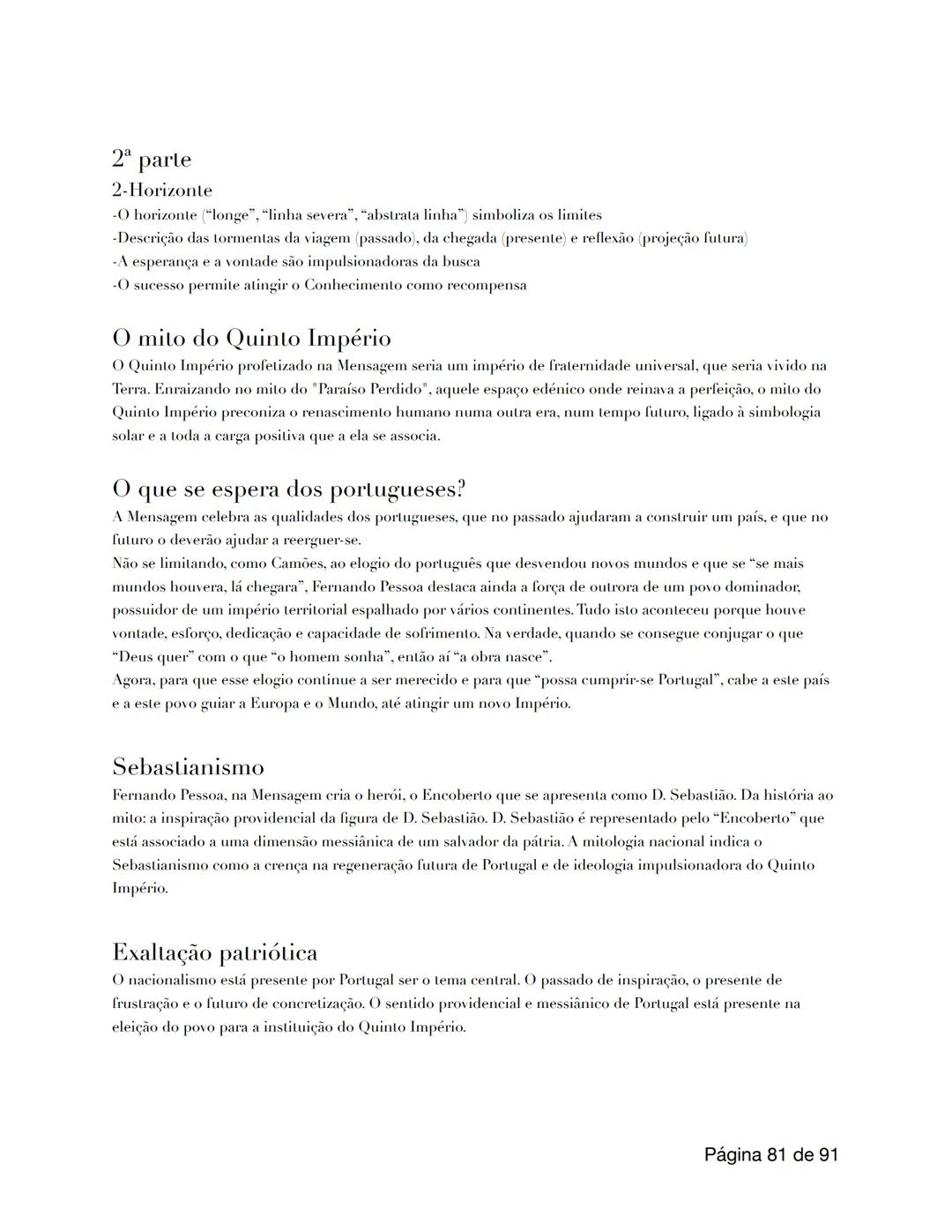 2ª parte
2-Horizonte
-O horizonte ("longe", "linha severa", "abstrata linha") simboliza os limites
-Descrição das tormentas da viagem (passado), da chegada (presente) e reflexão (projeção futura)
-A esperança e a vontade são impulsionadoras da busca
-O sucesso permite atingir o Conhecimento como recompensa

O mito do Quinto Império
O Quinto Império profetizado na Mensagem seria um império de fraternidade universal, que seria vivido na Terra. Enraizando no mito do "Paraíso Perdido", aquele espaço edénico onde reinava a perfeição, o mito do Quinto Império preconiza o renascimento humano numa outra era, num tempo futuro, ligado à simbologia solar e a toda a carga positiva que a ela se associa.

O que se espera dos portugueses?
A Mensagem celebra as qualidades dos portugueses, que no passado ajudaram a construir um país, e que no futuro o deverão ajudar a reerguer-se.
Não se limitando, como Camões, ao elogio do português que desvendou novos mundos e que se "se mais mundos houvera, lá chegara", Fernando Pessoa destaca ainda a força de outrora de um povo dominador, possuidor de um império territorial espalhado por vários continentes. Tudo isto aconteceu porque houve vontade, esforço, dedicação e capacidade de sofrimento. Na verdade, quando se consegue conjugar o que "Deus quer" com o que "o homem sonha", então aí "a obra nasce".
Agora, para que esse elogio continue a ser merecido e para que "possa cumprir-se Portugal", cabe a este país e a este povo guiar a Europa e o Mundo, até atingir um novo Império.

Sebastianismo
Fernando Pessoa, na Mensagem cria o herói, o Encoberto que se apresenta como D. Sebastião. Da história ao mito: a inspiração providencial da figura de D. Sebastião. D. Sebastião é representado pelo "Encoberto" que está associado a uma dimensão messiânica de um salvador da pátria. A mitologia nacional indica o Sebastianismo como a crença na regeneração futura de Portugal e de ideologia impulsionadora do Quinto Império.

Exaltação patriótica
O nacionalismo está presente por Portugal ser o tema central. O passado de inspiração, o presente de frustração e o futuro de concretização. O sentido providencial e messiânico de Portugal está presente na eleição do povo para a instituição do Quinto Império.

Página 81 de 91